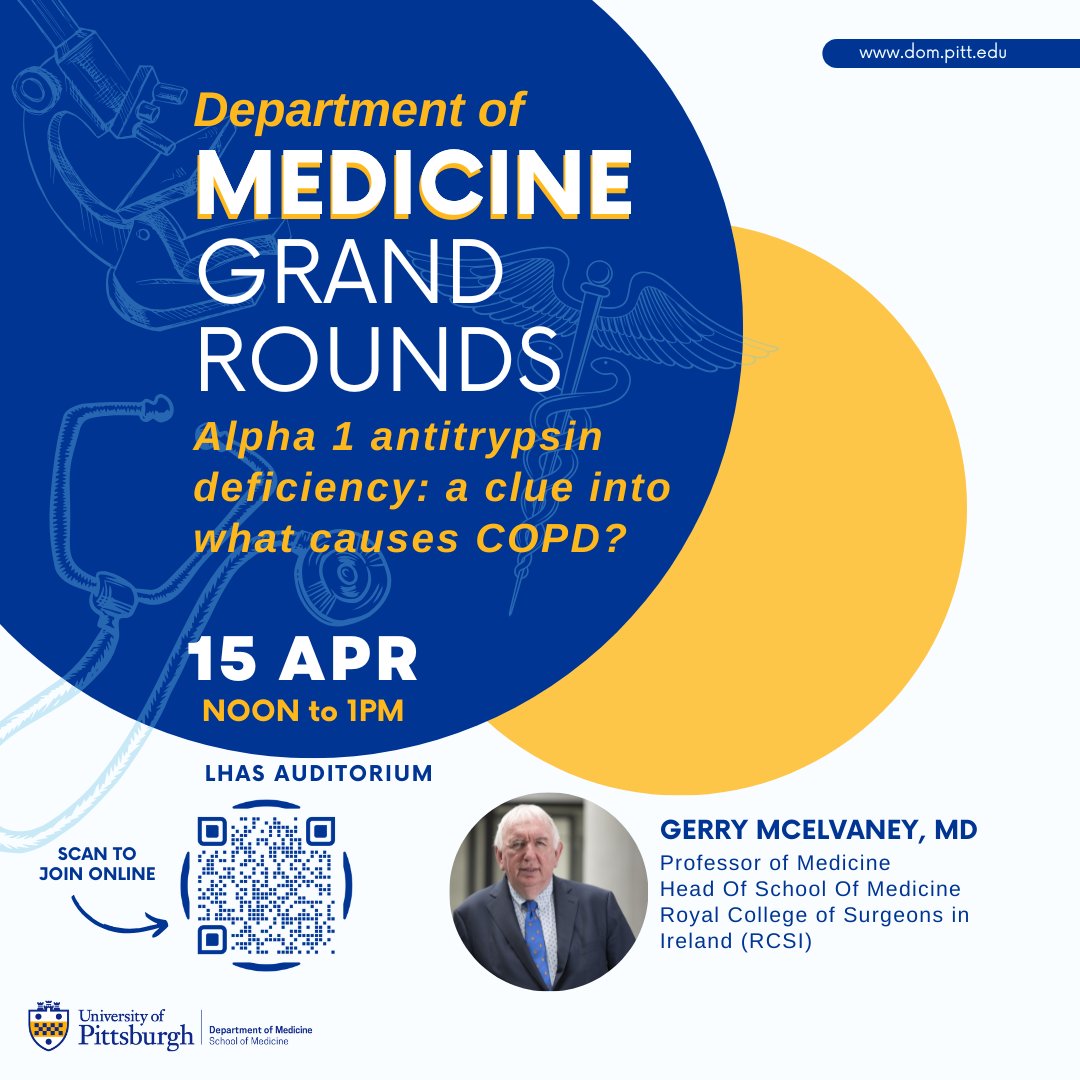 www.dom.pitt.edu

Department of

MEDICINE

GRAND

ROUNDS

Alpha 1 antitrypsin deficiency: a clue into what causes COPD?

15 APR

NOON to 1PM

LHAS AUDITORIUM

SCAN TO JOIN ONLINE

GERRY MCELVANEY, MD

Professor of Medicine
Head Of School Of Medicine
Royal College of Surgeons in Ireland (RCSI)

University of Pittsburgh

Department of Medicine
School of Medicine